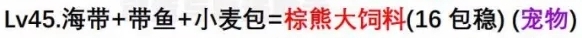 Lv45.海带+带鱼+小麦包=棕熊大饲料(16 包稳) (宠物)